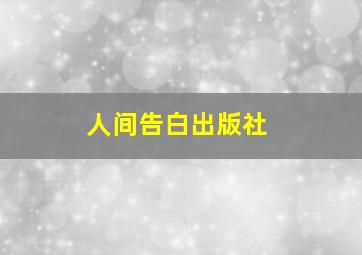 人间告白出版社